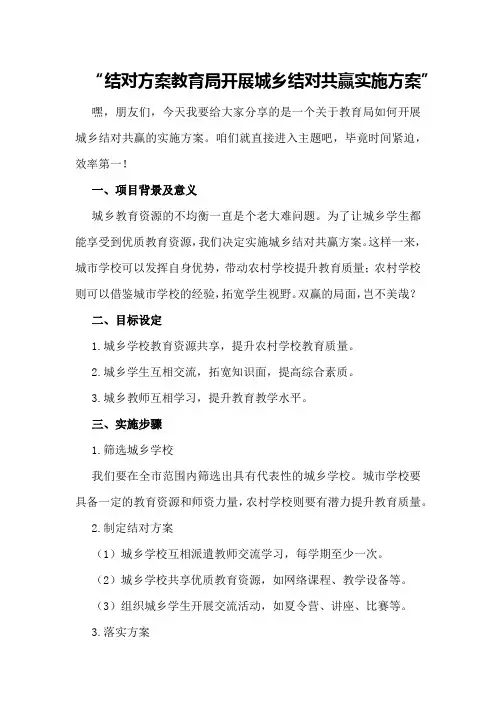 “结对方案教育局开展城乡结对共赢实施方案”

嘿，朋友们，今天我要给大家分享的是一个关于教育局如何开展城乡结对共赢的实施方案。咱们就直接进入主题吧，毕竟时间紧迫，效率第一！

一、项目背景及意义

城乡教育资源的不均衡一直是个老大难问题。为了让城乡学生都能享受到优质教育资源，我们决定实施城乡结对共赢方案。这样一来，城市学校可以发挥自身优势，带动农村学校提升教育质量；农村学校则可以借鉴城市学校的经验，拓宽学生视野。双赢的局面，岂不美哉？

二、目标设定

1.城乡学校教育资源共享，提升农村学校教育质量。

2.城乡学生互相交流，拓宽知识面，提高综合素质。

3.城乡教师互相学习，提升教育教学水平。

三、实施步骤

1.筛选城乡学校

我们要在全市范围内筛选出具有代表性的城乡学校。城市学校要具备一定的教育资源和师资力量，农村学校则要有潜力提升教育质量。

2.制定结对方案

（1）城乡学校互相派遣教师交流学习，每学期至少一次。

（2）城乡学校共享优质教育资源，如网络课程、教学设备等。

（3）组织城乡学生开展交流活动，如夏令营、讲座、比赛等。

3.落实方案